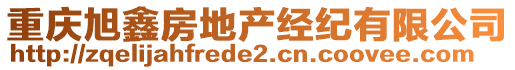 重庆旭鑫房地产经纪有限公司
http://zqelijahfrede2.cn.coovee.com